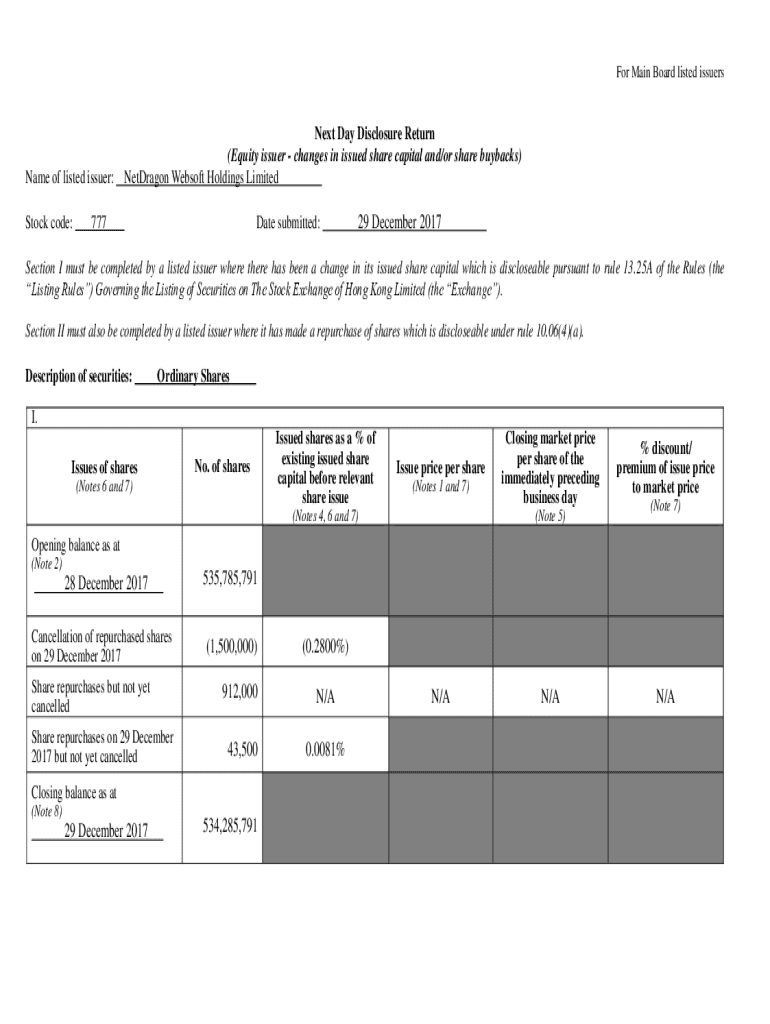 For Main Board listed issuers

Next Day Disclosure Return
(Equity issuer - changes in issued share capital and/or share buybacks)

Name of listed issuer: NetDragon Websoft Holdings Limited

Stock code: 777 Date submitted: 29 December 2017

Section I must be completed by a listed issuer where there has been a change in its issued share capital which is discloseable pursuant to rule 13.25A of the Rules (the "Listing Rules") Governing the Listing of Securities on The Stock Exchange of Hong Kong Limited (the "Exchange").

Section II must also be completed by a listed issuer where it has made a repurchase of shares which is discloseable under rule 10.06(4)(a).

Description of securities: Ordinary Shares

I.

| Issues of shares (Notes 6 and 7) | No. of shares | Issued shares as a % of existing issued share capital before relevant share issue (Notes 4, 6 and 7) | Issue price per share (Notes 1 and 7) | Closing market price per share of the immediately preceding business day (Note 5) | % discount/ premium of issue price to market price (Note 7) |
|---|---|---|---|---|---|
| Opening balance as at (Note 2) 28 December 2017 | 535,785,791 | | | | |
| Cancellation of repurchased shares on 29 December 2017 | (1,500,000) | (0.2800%) | | | |
| Share repurchases but not yet cancelled | 912,000 | N/A | N/A | N/A | N/A |
| Share repurchases on 29 December 2017 but not yet cancelled | 43,500 | 0.0081% | | | |
| Closing balance as at (Note 8) 29 December 2017 | 534,285,791 | | | | |